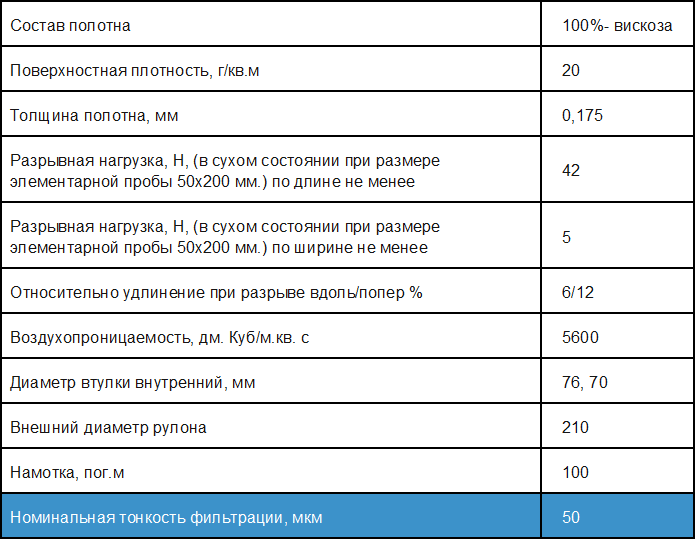 | Состав полотна | 100%- вискоза |
|---|---|
| Поверхностная плотность, г/кв.м | 20 |
| Толщина полотна, мм | 0,175 |
| Разрывная нагрузка, Н, (в сухом состоянии при размере элементарной пробы 50х200 мм.) по длине не менее | 42 |
| Разрывная нагрузка, Н, (в сухом состоянии при размере элементарной пробы 50х200 мм.) по ширине не менее | 5 |
| Относительно удлинение при разрыве вдоль/попер % | 6/12 |
| Воздухопроницаемость, дм. Куб/м.кв. с | 5600 |
| Диаметр втулки внутренний, мм | 76, 70 |
| Внешний диаметр рулона | 210 |
| Намотка, пог.м | 100 |
| Номинальная тонкость фильтрации, мкм | 50 |